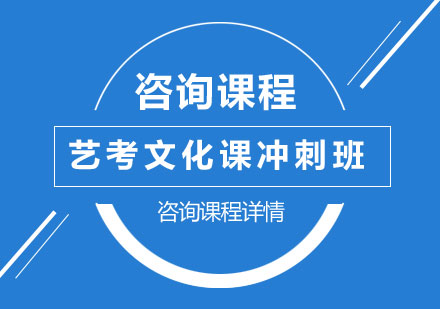 咨询课程

艺考文化课冲刺班

咨询课程详情